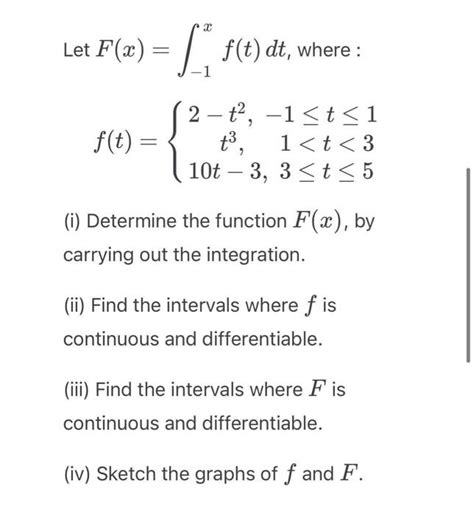 Let $F(x) = \int_{-1}^{x} f(t)\,dt$, where :

$f(t) = \begin{cases} 2 - t^2, & -1 \le t \le 1 \\ t^3, & 1 < t < 3 \\ 10t - 3, & 3 \le t \le 5 \end{cases}$

(i) Determine the function $F(x)$, by carrying out the integration.

(ii) Find the intervals where $f$ is continuous and differentiable.

(iii) Find the intervals where $F$ is continuous and differentiable.

(iv) Sketch the graphs of $f$ and $F$.